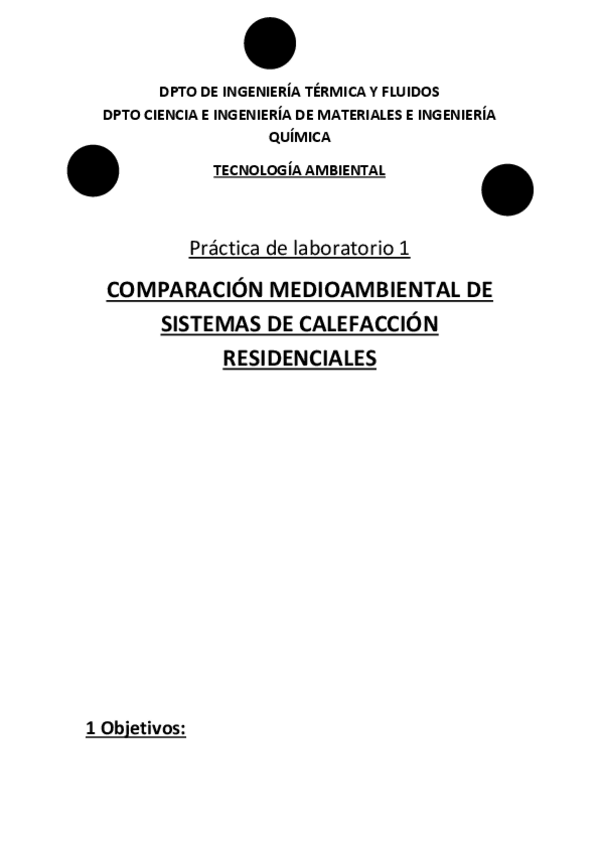 DPTO DE INGENIERÍA TÉRMICA Y FLUIDOS
DPTO CIENCIA E INGENIERÍA DE MATERIALES E INGENIERÍA QUÍMICA

TECNOLOGÍA AMBIENTAL

Práctica de laboratorio 1

COMPARACIÓN MEDIOAMBIENTAL DE SISTEMAS DE CALEFACCIÓN RESIDENCIALES

1 Objetivos: